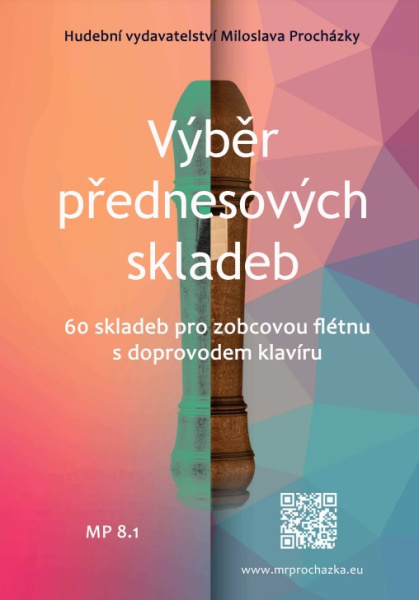 Hudební vydavatelství Miloslava Procházky

Výběr přednesových skladeb

60 skladeb pro zobcovou flétnu s doprovodem klavíru

MP 8.1

www.mrprochazka.eu